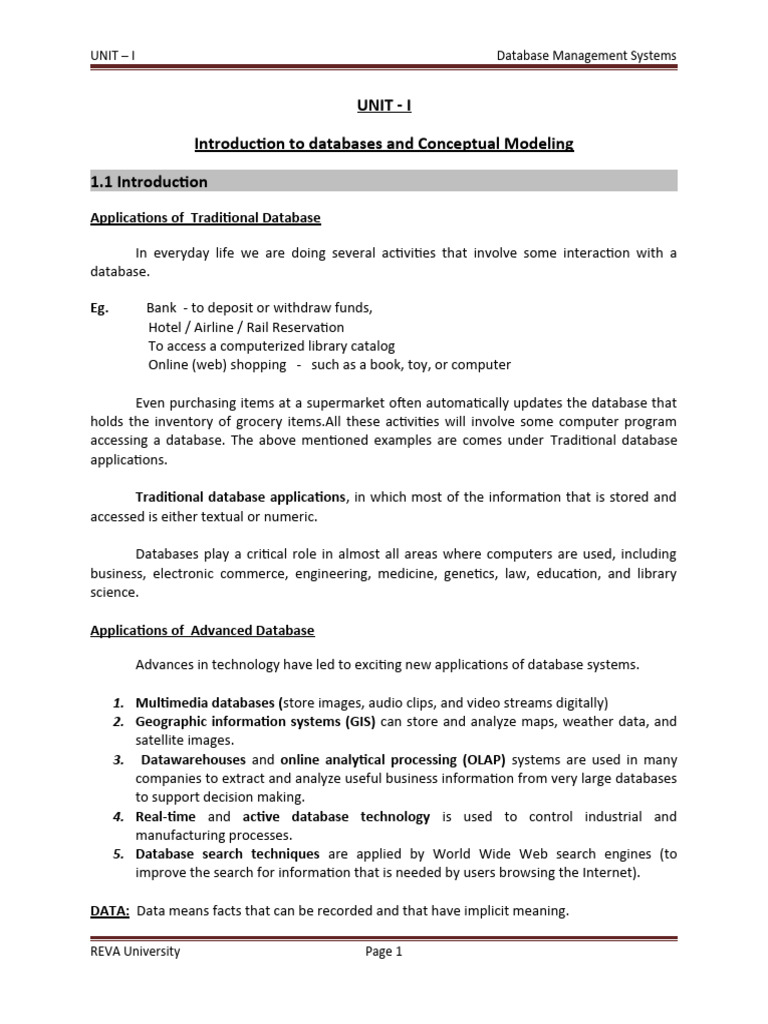 UNIT – I

Database Management Systems

UNIT - I

Introduction to databases and Conceptual Modeling

1.1 Introduction

Applications of Traditional Database

In everyday life we are doing several activities that involve some interaction with a database.

Eg. Bank - to deposit or withdraw funds,
Hotel / Airline / Rail Reservation
To access a computerized library catalog
Online (web) shopping - such as a book, toy, or computer

Even purchasing items at a supermarket often automatically updates the database that holds the inventory of grocery items.All these activities will involve some computer program accessing a database. The above mentioned examples are comes under Traditional database applications.

Traditional database applications, in which most of the information that is stored and accessed is either textual or numeric.

Databases play a critical role in almost all areas where computers are used, including business, electronic commerce, engineering, medicine, genetics, law, education, and library science.

Applications of Advanced Database

Advances in technology have led to exciting new applications of database systems.

1. Multimedia databases (store images, audio clips, and video streams digitally)
2. Geographic information systems (GIS) can store and analyze maps, weather data, and satellite images.
3. Datawarehouses and online analytical processing (OLAP) systems are used in many companies to extract and analyze useful business information from very large databases to support decision making.
4. Real-time and active database technology is used to control industrial and manufacturing processes.
5. Database search techniques are applied by World Wide Web search engines (to improve the search for information that is needed by users browsing the Internet).

DATA: Data means facts that can be recorded and that have implicit meaning.

REVA University

Page 1